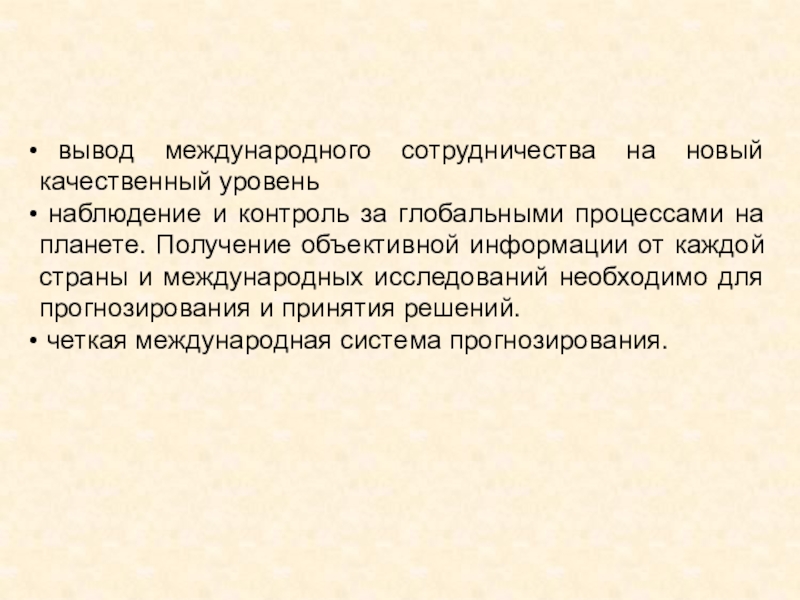 • вывод международного сотрудничества на новый качественный уровень
• наблюдение и контроль за глобальными процессами на планете. Получение объективной информации от каждой страны и международных исследований необходимо для прогнозирования и принятия решений.
• четкая международная система прогнозирования.